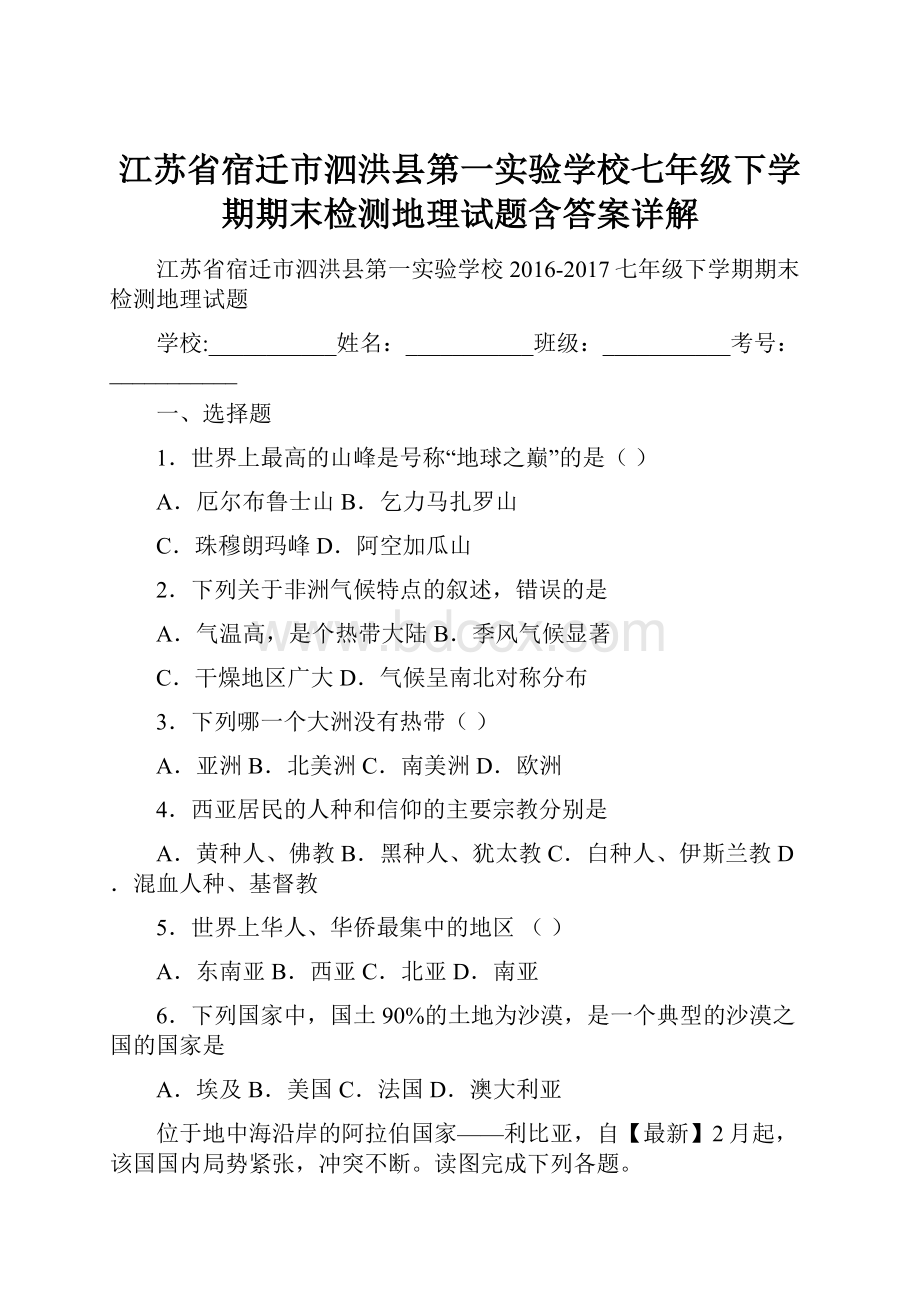 江苏省宿迁市泗洪县第一实验学校七年级下学期期末检测地理试题含答案详解

江苏省宿迁市泗洪县第一实验学校 2016-2017 七年级下学期期末检测地理试题

学校:___________姓名：___________班级：___________考号：___________

一、选择题

1．世界上最高的山峰是号称“地球之巅”的是（ ）

A．厄尔布鲁士山 B．乞力马扎罗山

C．珠穆朗玛峰 D．阿空加瓜山

2．下列关于非洲气候特点的叙述，错误的是

A．气温高，是个热带大陆 B．季风气候显著

C．干燥地区广大 D．气候呈南北对称分布

3．下列哪一个大洲没有热带（ ）

A．亚洲 B．北美洲 C．南美洲 D．欧洲

4．西亚居民的人种和信仰的主要宗教分别是

A．黄种人、佛教 B．黑种人、犹太教 C．白种人、伊斯兰教 D．混血人种、基督教

5．世界上华人、华侨最集中的地区 （ ）

A．东南亚 B．西亚 C．北亚 D．南亚

6．下列国家中，国土 90%的土地为沙漠，是一个典型的沙漠之国的国家是

A．埃及 B．美国 C．法国 D．澳大利亚

位于地中海沿岸的阿拉伯国家——利比亚，自【最新】2 月起，该国国内局势紧张，冲突不断。读图完成下列各题。

www.bdocx.com